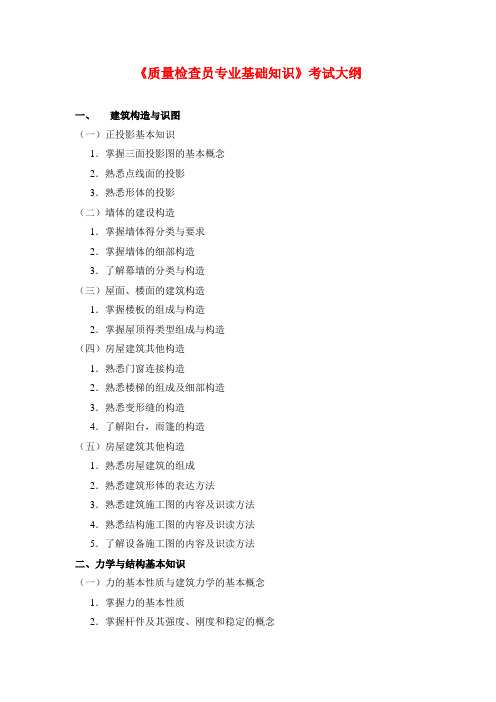 《质量检查员专业基础知识》考试大纲

一、　建筑构造与识图

（一）正投影基本知识

1. 掌握三面投影图的基本概念

2. 熟悉点线面的投影

3. 熟悉形体的投影

（二）墙体的建设构造

1. 掌握墙体得分类与要求

2. 掌握墙体的细部构造

3. 了解幕墙的分类与构造

（三）屋面、楼面的建筑构造

1. 掌握楼板的组成与构造

2. 掌握屋顶得类型组成与构造

（四）房屋建筑其他构造

1. 熟悉门窗连接构造

2. 熟悉楼梯的组成及细部构造

3. 熟悉变形缝的构造

4. 了解阳台，雨篷的构造

（五）房屋建筑其他构造

1. 熟悉房屋建筑的组成

2. 熟悉建筑形体的表达方法

3. 熟悉建筑施工图的内容及识读方法

4. 熟悉结构施工图的内容及识读方法

5. 了解设备施工图的内容及识读方法

二、力学与结构基本知识

（一）力的基本性质与建筑力学的基本概念

1. 掌握力的基本性质

2. 掌握杆件及其强度、刚度和稳定的概念